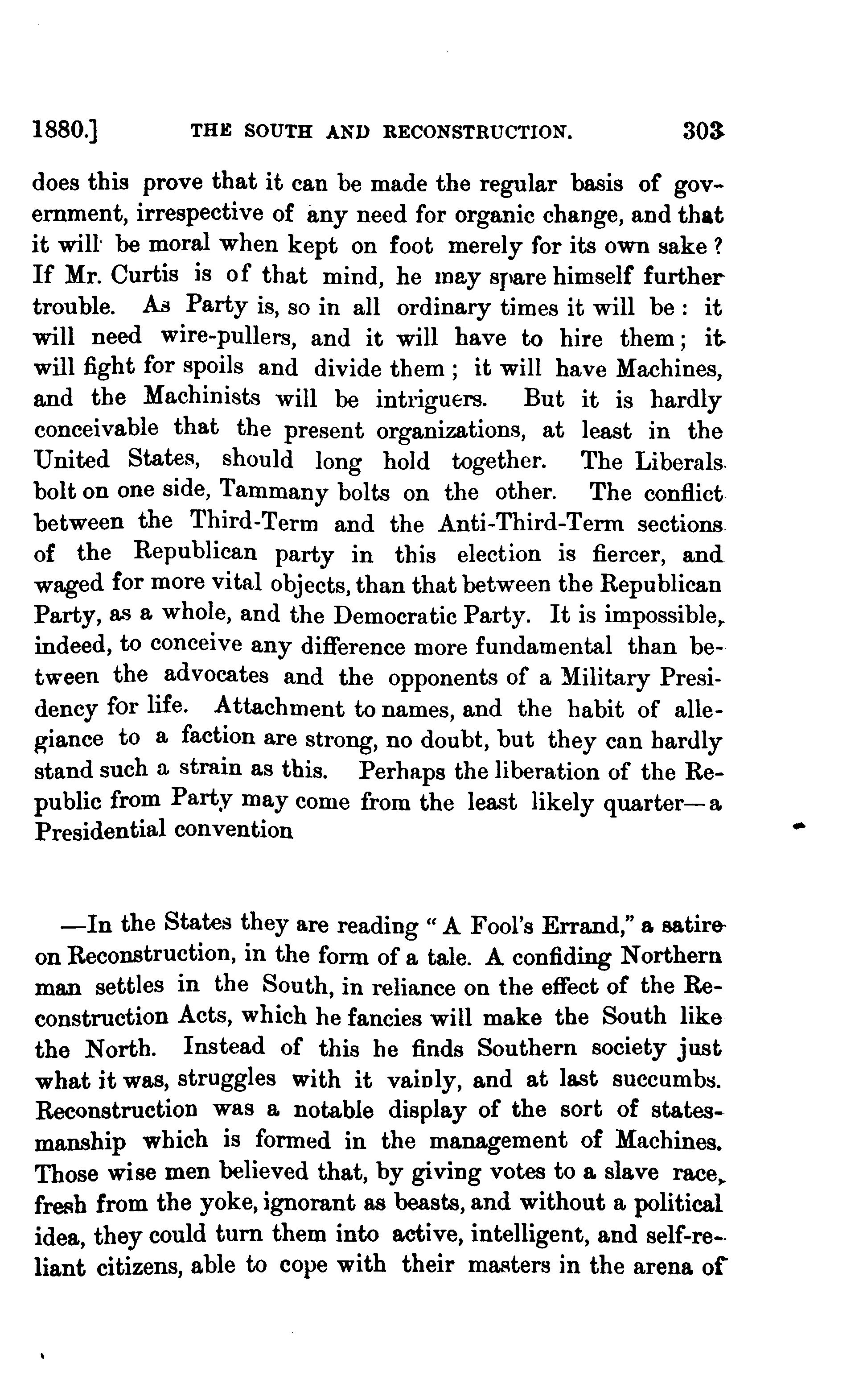 1880.] THE SOUTH AND RECONSTRUCTION. 303

does this prove that it can be made the regular basis of government, irrespective of any need for organic change, and that it will be moral when kept on foot merely for its own sake? If Mr. Curtis is of that mind, he may spare himself further trouble. As Party is, so in all ordinary times it will be: it will need wire-pullers, and it will have to hire them; it will fight for spoils and divide them; it will have Machines, and the Machinists will be intriguers. But it is hardly conceivable that the present organizations, at least in the United States, should long hold together. The Liberals bolt on one side, Tammany bolts on the other. The conflict between the Third-Term and the Anti-Third-Term sections of the Republican party in this election is fiercer, and waged for more vital objects, than that between the Republican Party, as a whole, and the Democratic Party. It is impossible, indeed, to conceive any difference more fundamental than between the advocates and the opponents of a Military Presidency for life. Attachment to names, and the habit of allegiance to a faction are strong, no doubt, but they can hardly stand such a strain as this. Perhaps the liberation of the Republic from Party may come from the least likely quarter—a Presidential convention

—In the States they are reading "A Fool's Errand," a satire on Reconstruction, in the form of a tale. A confiding Northern man settles in the South, in reliance on the effect of the Reconstruction Acts, which he fancies will make the South like the North. Instead of this he finds Southern society just what it was, struggles with it vainly, and at last succumbs. Reconstruction was a notable display of the sort of statesmanship which is formed in the management of Machines. Those wise men believed that, by giving votes to a slave race, fresh from the yoke, ignorant as beasts, and without a political idea, they could turn them into active, intelligent, and self-reliant citizens, able to cope with their masters in the arena of